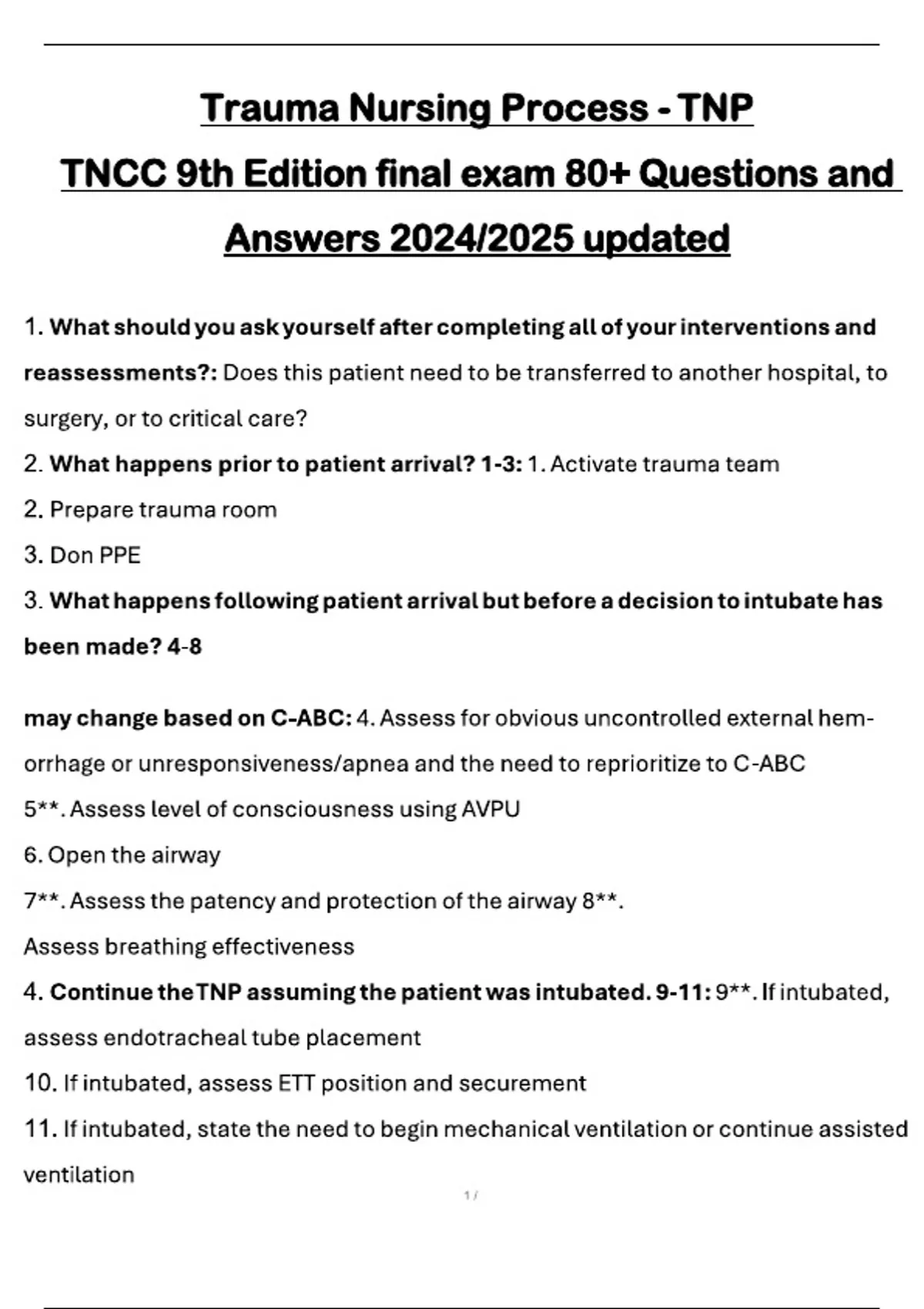 Trauma Nursing Process - TNP
TNCC 9th Edition final exam 80+ Questions and Answers 2024/2025 updated

1. What should you ask yourself after completing all of your interventions and reassessments?: Does this patient need to be transferred to another hospital, to surgery, or to critical care?
2. What happens prior to patient arrival? 1-3: 1. Activate trauma team
2. Prepare trauma room
3. Don PPE
3. What happens following patient arrival but before a decision to intubate has been made? 4-8

may change based on C-ABC: 4. Assess for obvious uncontrolled external hemorrhage or unresponsiveness/apnea and the need to reprioritize to C-ABC
5**. Assess level of consciousness using AVPU
6. Open the airway
7**. Assess the patency and protection of the airway 8**.
Assess breathing effectiveness
4. Continue the TNP assuming the patient was intubated. 9-11: 9**. If intubated, assess endotracheal tube placement
10. If intubated, assess ETT position and securement
11. If intubated, state the need to begin mechanical ventilation or continue assisted ventilation

1 /